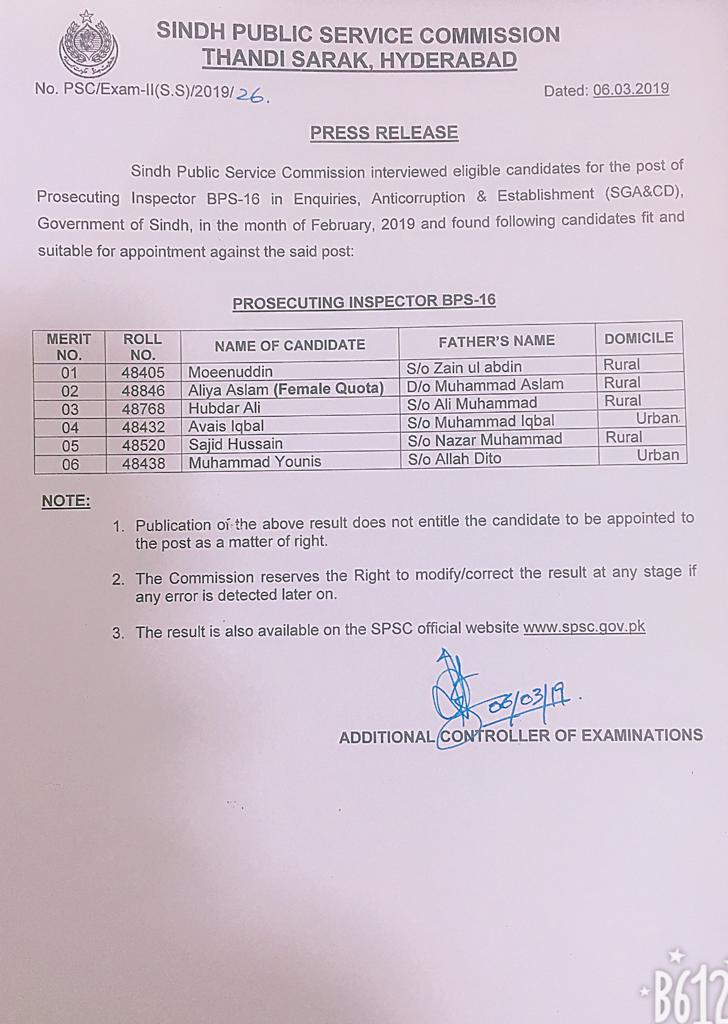 SINDH PUBLIC SERVICE COMMISSION
THANDI SARAK, HYDERABAD

No. PSC/Exam-II(S.S)/2019/26.

Dated: 06.03.2019

PRESS RELEASE

Sindh Public Service Commission interviewed eligible candidates for the post of Prosecuting Inspector BPS-16 in Enquiries, Anticorruption & Establishment (SGA&CD), Government of Sindh, in the month of February, 2019 and found following candidates fit and suitable for appointment against the said post:

PROSECUTING INSPECTOR BPS-16

| MERIT NO. | ROLL NO. | NAME OF CANDIDATE | FATHER'S NAME | DOMICILE |
|---|---|---|---|---|
| 01 | 48405 | Moeenuddin | S/o Zain ul abdin | Rural |
| 02 | 48846 | Aliya Aslam (Female Quota) | D/o Muhammad Aslam | Rural |
| 03 | 48768 | Hubdar Ali | S/o Ali Muhammad | Rural |
| 04 | 48432 | Avais Iqbal | S/o Muhammad Iqbal | Urban |
| 05 | 48520 | Sajid Hussain | S/o Nazar Muhammad | Rural |
| 06 | 48438 | Muhammad Younis | S/o Allah Dito | Urban |

NOTE:

1. Publication of the above result does not entitle the candidate to be appointed to the post as a matter of right.

2. The Commission reserves the Right to modify/correct the result at any stage if any error is detected later on.

3. The result is also available on the SPSC official website www.spsc.gov.pk

06/03/19.

ADDITIONAL CONTROLLER OF EXAMINATIONS

B612